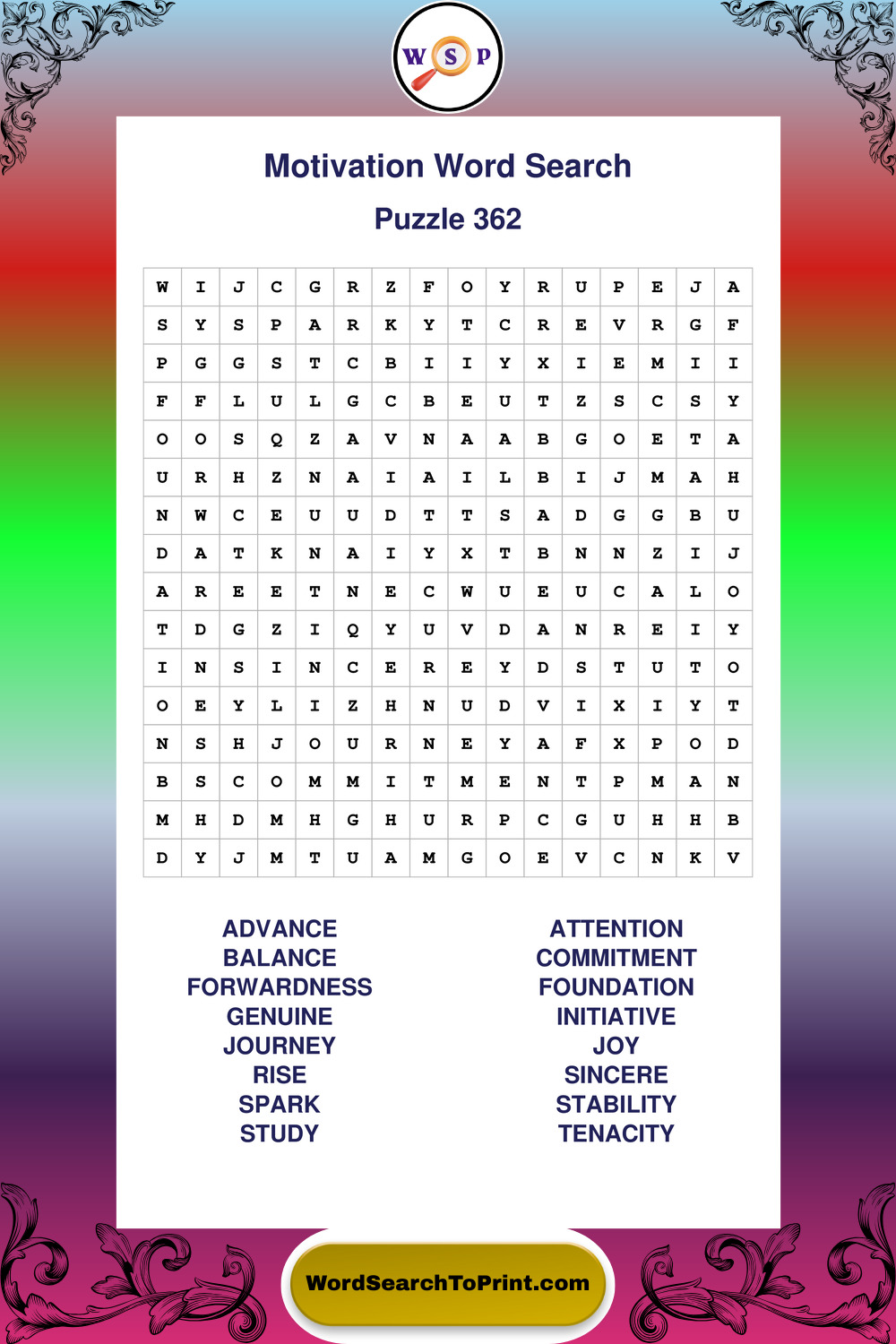 W S P

Motivation Word Search

Puzzle 362

| W | I | J | C | G | R | Z | F | O | Y | R | U | P | E | J | A |
|---|---|---|---|---|---|---|---|---|---|---|---|---|---|---|---|
| S | Y | S | P | A | R | K | Y | T | C | R | E | V | R | G | F |
| P | G | G | S | T | C | B | I | I | Y | X | I | E | M | I | I |
| F | F | L | U | L | G | C | B | E | U | T | Z | S | C | S | Y |
| O | O | S | Q | Z | A | V | N | A | A | B | G | O | E | T | A |
| U | R | H | Z | N | A | I | A | I | L | B | I | J | M | A | H |
| N | W | C | E | U | U | D | T | T | S | A | D | G | G | B | U |
| D | A | T | K | N | A | I | Y | X | T | B | N | N | Z | I | J |
| A | R | E | E | T | N | E | C | W | U | E | U | C | A | L | O |
| T | D | G | Z | I | Q | Y | U | V | D | A | N | R | E | I | Y |
| I | N | S | I | N | C | E | R | E | Y | D | S | T | U | T | O |
| O | E | Y | L | I | Z | H | N | U | D | V | I | X | I | Y | T |
| N | S | H | J | O | U | R | N | E | Y | A | F | X | P | O | D |
| B | S | C | O | M | M | I | T | M | E | N | T | P | M | A | N |
| M | H | D | M | H | G | H | U | R | P | C | G | U | H | H | B |
| D | Y | J | M | T | U | A | M | G | O | E | V | C | N | K | V |

ADVANCE
BALANCE
FORWARDNESS
GENUINE
JOURNEY
RISE
SPARK
STUDY

ATTENTION
COMMITMENT
FOUNDATION
INITIATIVE
JOY
SINCERE
STABILITY
TENACITY

WordSearchToPrint.com